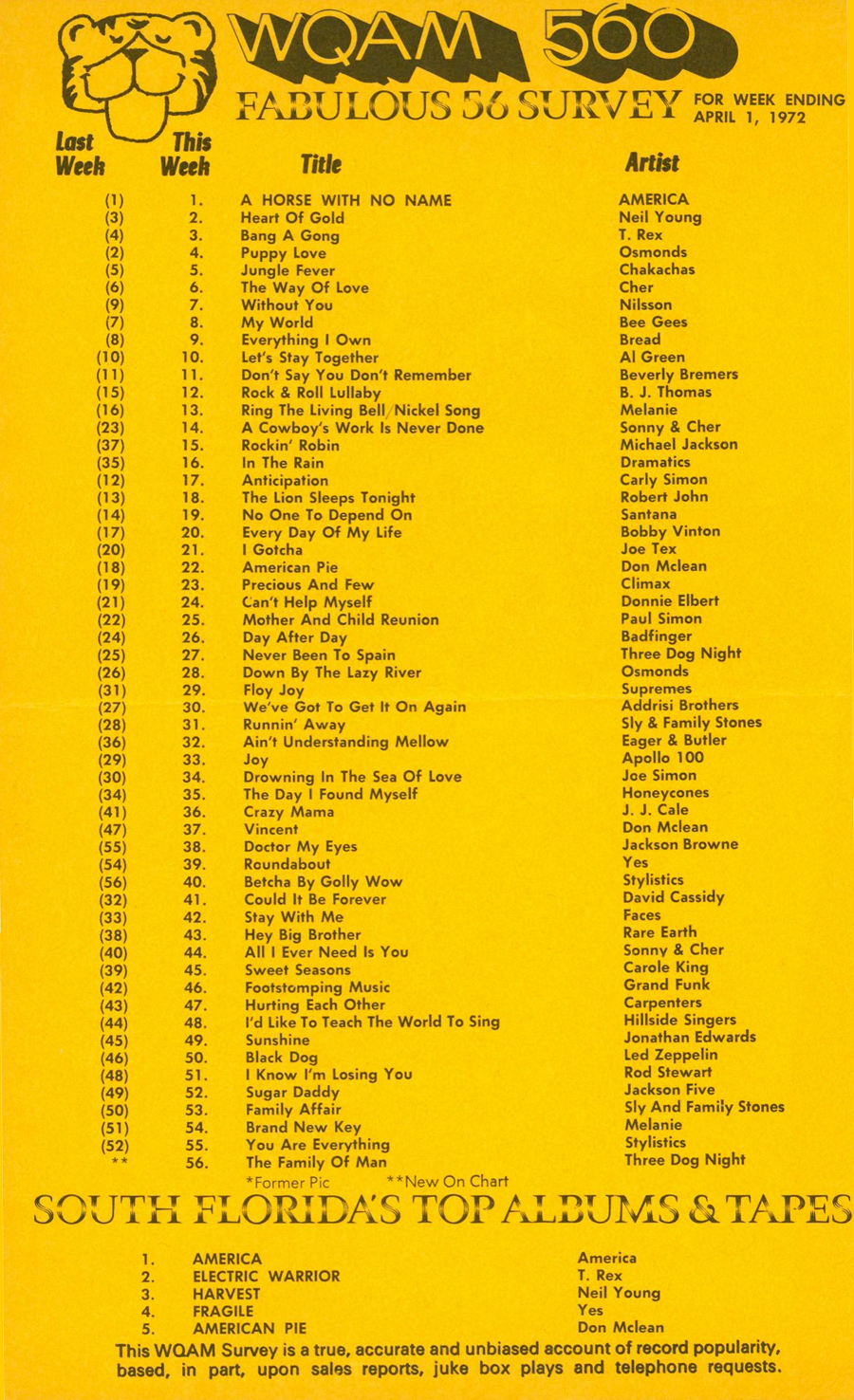 WQAM 560

FABULOUS 56 SURVEY FOR WEEK ENDING APRIL 1, 1972

| Last Week | This Week | Title | Artist |
|---|---|---|---|
| (1) | 1. | A HORSE WITH NO NAME | AMERICA |
| (3) | 2. | Heart Of Gold | Neil Young |
| (4) | 3. | Bang A Gong | T. Rex |
| (2) | 4. | Puppy Love | Osmonds |
| (5) | 5. | Jungle Fever | Chakachas |
| (6) | 6. | The Way Of Love | Cher |
| (9) | 7. | Without You | Nilsson |
| (7) | 8. | My World | Bee Gees |
| (8) | 9. | Everything I Own | Bread |
| (10) | 10. | Let's Stay Together | Al Green |
| (11) | 11. | Don't Say You Don't Remember | Beverly Bremers |
| (15) | 12. | Rock & Roll Lullaby | B. J. Thomas |
| (16) | 13. | Ring The Living Bell/Nickel Song | Melanie |
| (23) | 14. | A Cowboy's Work Is Never Done | Sonny & Cher |
| (37) | 15. | Rockin' Robin | Michael Jackson |
| (35) | 16. | In The Rain | Dramatics |
| (12) | 17. | Anticipation | Carly Simon |
| (13) | 18. | The Lion Sleeps Tonight | Robert John |
| (14) | 19. | No One To Depend On | Santana |
| (17) | 20. | Every Day Of My Life | Bobby Vinton |
| (20) | 21. | I Gotcha | Joe Tex |
| (18) | 22. | American Pie | Don Mclean |
| (19) | 23. | Precious And Few | Climax |
| (21) | 24. | Can't Help Myself | Donnie Elbert |
| (22) | 25. | Mother And Child Reunion | Paul Simon |
| (24) | 26. | Day After Day | Badfinger |
| (25) | 27. | Never Been To Spain | Three Dog Night |
| (26) | 28. | Down By The Lazy River | Osmonds |
| (31) | 29. | Floy Joy | Supremes |
| (27) | 30. | We've Got To Get It On Again | Addrisi Brothers |
| (28) | 31. | Runnin' Away | Sly & Family Stones |
| (36) | 32. | Ain't Understanding Mellow | Eager & Butler |
| (29) | 33. | Joy | Apollo 100 |
| (30) | 34. | Drowning In The Sea Of Love | Joe Simon |
| (34) | 35. | The Day I Found Myself | Honeycones |
| (41) | 36. | Crazy Mama | J. J. Cale |
| (47) | 37. | Vincent | Don Mclean |
| (55) | 38. | Doctor My Eyes | Jackson Browne |
| (54) | 39. | Roundabout | Yes |
| (56) | 40. | Betcha By Golly Wow | Stylistics |
| (32) | 41. | Could It Be Forever | David Cassidy |
| (33) | 42. | Stay With Me | Faces |
| (38) | 43. | Hey Big Brother | Rare Earth |
| (40) | 44. | All I Ever Need Is You | Sonny & Cher |
| (39) | 45. | Sweet Seasons | Carole King |
| (42) | 46. | Footstomping Music | Grand Funk |
| (43) | 47. | Hurting Each Other | Carpenters |
| (44) | 48. | I'd Like To Teach The World To Sing | Hillside Singers |
| (45) | 49. | Sunshine | Jonathan Edwards |
| (46) | 50. | Black Dog | Led Zeppelin |
| (48) | 51. | I Know I'm Losing You | Rod Stewart |
| (49) | 52. | Sugar Daddy | Jackson Five |
| (50) | 53. | Family Affair | Sly And Family Stones |
| (51) | 54. | Brand New Key | Melanie |
| (52) | 55. | You Are Everything | Stylistics |
| ** | 56. | The Family Of Man | Three Dog Night |

*Former Pic **New On Chart

SOUTH FLORIDA'S TOP ALBUMS & TAPES

| | | |
|---|---|---|
| 1. | AMERICA | America |
| 2. | ELECTRIC WARRIOR | T. Rex |
| 3. | HARVEST | Neil Young |
| 4. | FRAGILE | Yes |
| 5. | AMERICAN PIE | Don Mclean |

This WQAM Survey is a true, accurate and unbiased account of record popularity, based, in part, upon sales reports, juke box plays and telephone requests.